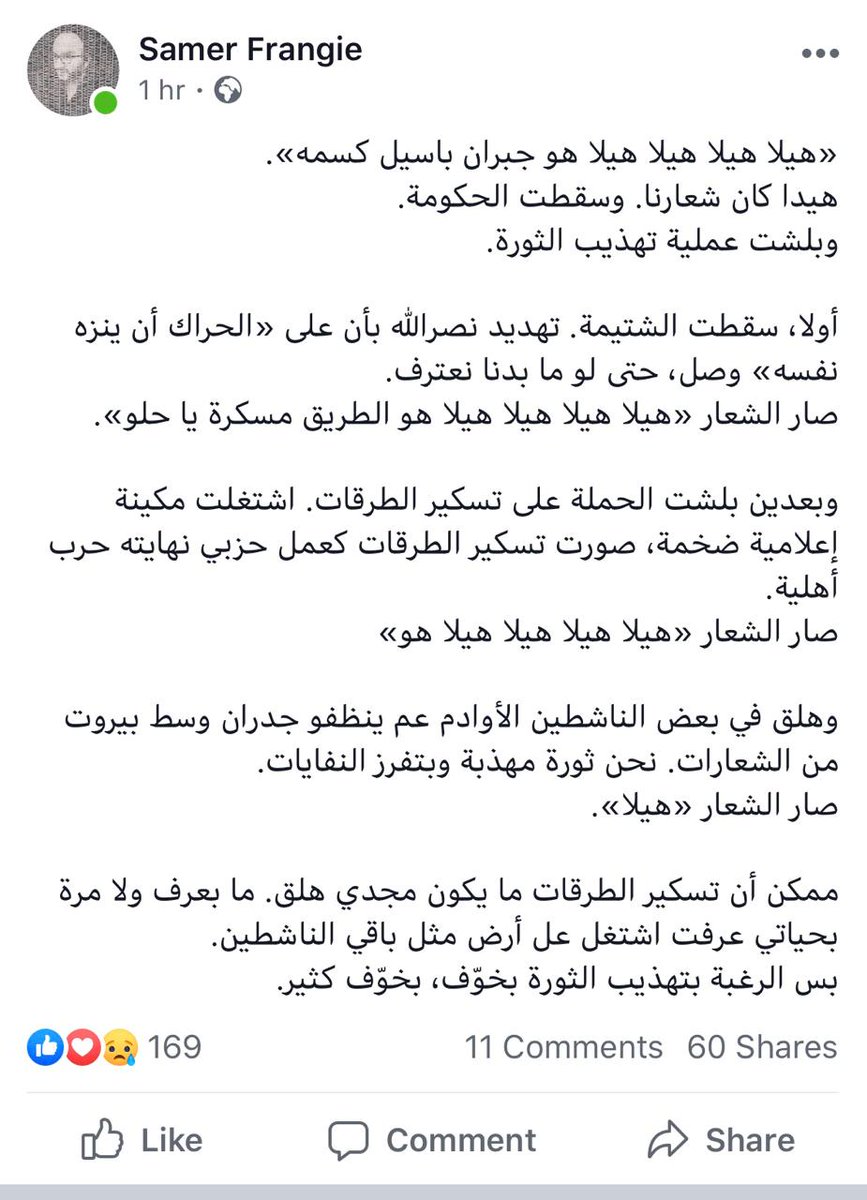 Samer Frangie
1 hr ·

«هيلا هيلا هيلا هيلا هو جبران باسيل كسمه».
هيدا كان شعارنا. وسقطت الحكومة.
وبلشت عملية تهذيب الثورة.

أولا، سقطت الشتيمة. تهديد نصرالله بأن على «الحراك أن ينزه نفسه» وصل، حتى لو ما بدنا نعترف.
صار الشعار «هيلا هيلا هيلا هيلا هو الطريق مسكرة يا حلو».

وبعدين بلشت الحملة على تسكير الطرقات. اشتغلت مكينة إعلامية ضخمة، صورت تسكير الطرقات كعمل حزبي نهايته حرب أهلية.
صار الشعار «هيلا هيلا هيلا هيلا هو»

وهلق في بعض الناشطين الأوادم عم ينظفو جدران وسط بيروت من الشعارات. نحن ثورة مهذبة وبتفرز النفايات.
صار الشعار «هيلا».

ممكن أن تسكير الطرقات ما يكون مجدي هلق. ما بعرف ولا مرة بحياتي عرفت اشتغل عل أرض مثل باقي الناشطين.
بس الرغبة بتهذيب الثورة بخوّف، بخوّف كثير.

169
11 Comments 60 Shares

Like
Comment
Share